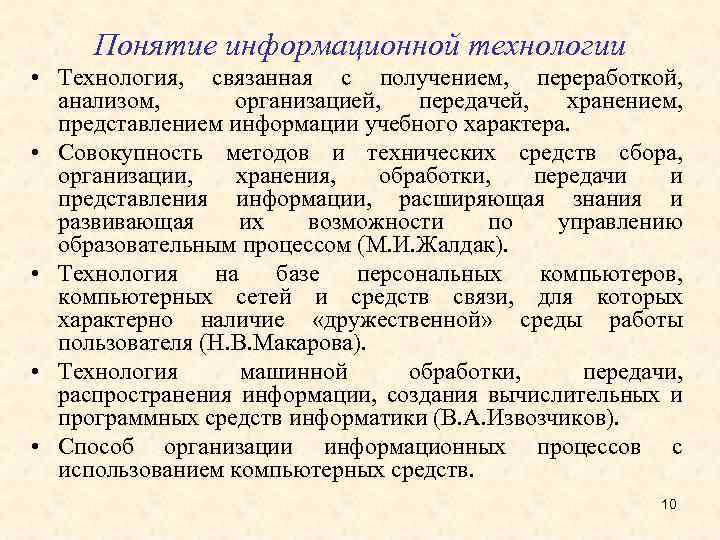 Понятие информационной технологии

• Технология, связанная с получением, переработкой, анализом, организацией, передачей, хранением, представлением информации учебного характера.

• Совокупность методов и технических средств сбора, организации, хранения, обработки, передачи и представления информации, расширяющая знания и развивающая их возможности по управлению образовательным процессом (М.И.Жалдак).

• Технология на базе персональных компьютеров, компьютерных сетей и средств связи, для которых характерно наличие «дружественной» среды работы пользователя (Н.В.Макарова).

• Технология машинной обработки, передачи, распространения информации, создания вычислительных и программных средств информатики (В.А.Извозчиков).

• Способ организации информационных процессов с использованием компьютерных средств.

10